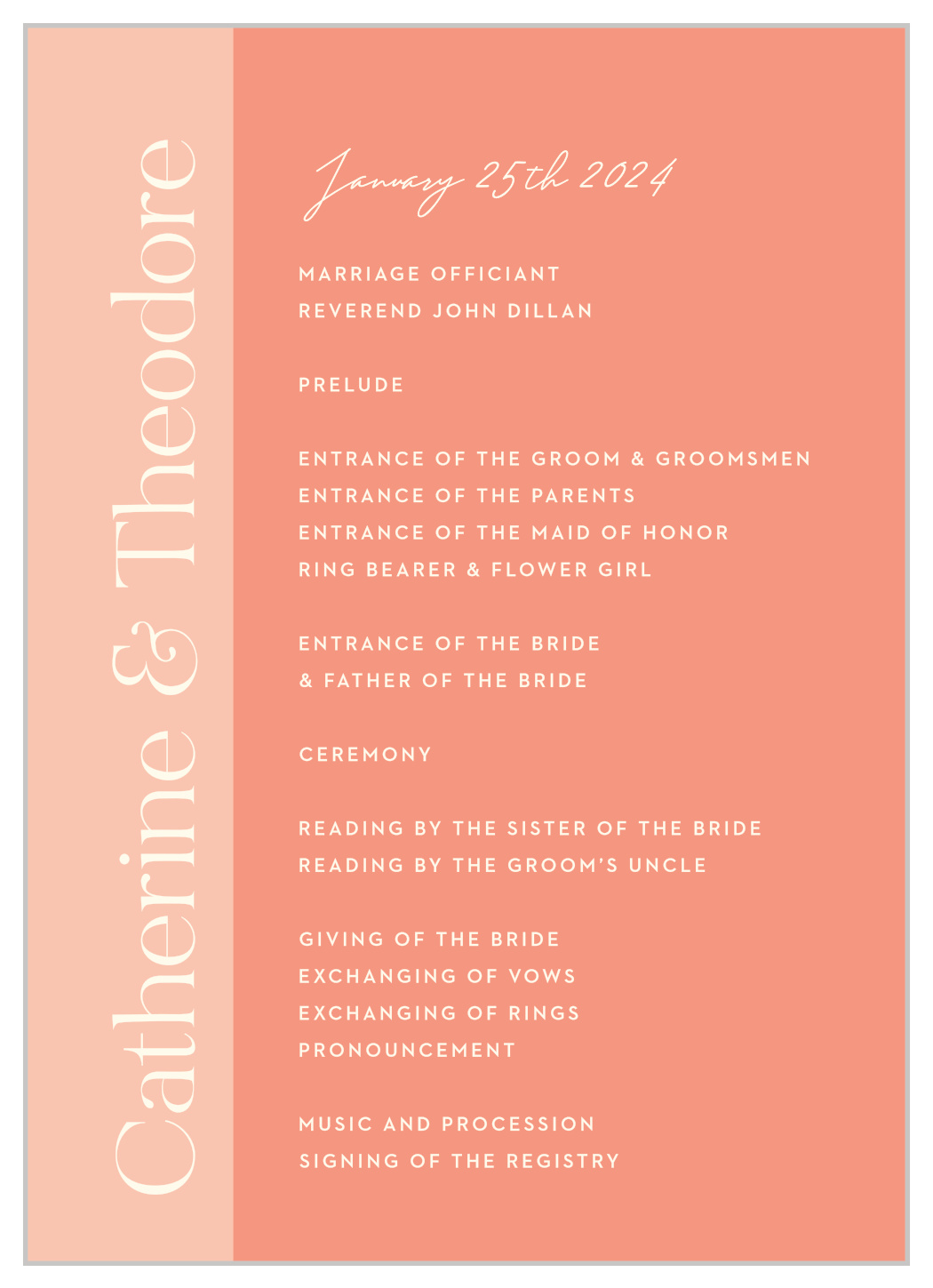 Catherine & Theodore

January 25th 2024

MARRIAGE OFFICIANT
REVEREND JOHN DILLAN

PRELUDE

ENTRANCE OF THE GROOM & GROOMSMEN
ENTRANCE OF THE PARENTS
ENTRANCE OF THE MAID OF HONOR
RING BEARER & FLOWER GIRL

ENTRANCE OF THE BRIDE
& FATHER OF THE BRIDE

CEREMONY

READING BY THE SISTER OF THE BRIDE
READING BY THE GROOM'S UNCLE

GIVING OF THE BRIDE
EXCHANGING OF VOWS
EXCHANGING OF RINGS
PRONOUNCEMENT

MUSIC AND PROCESSION
SIGNING OF THE REGISTRY